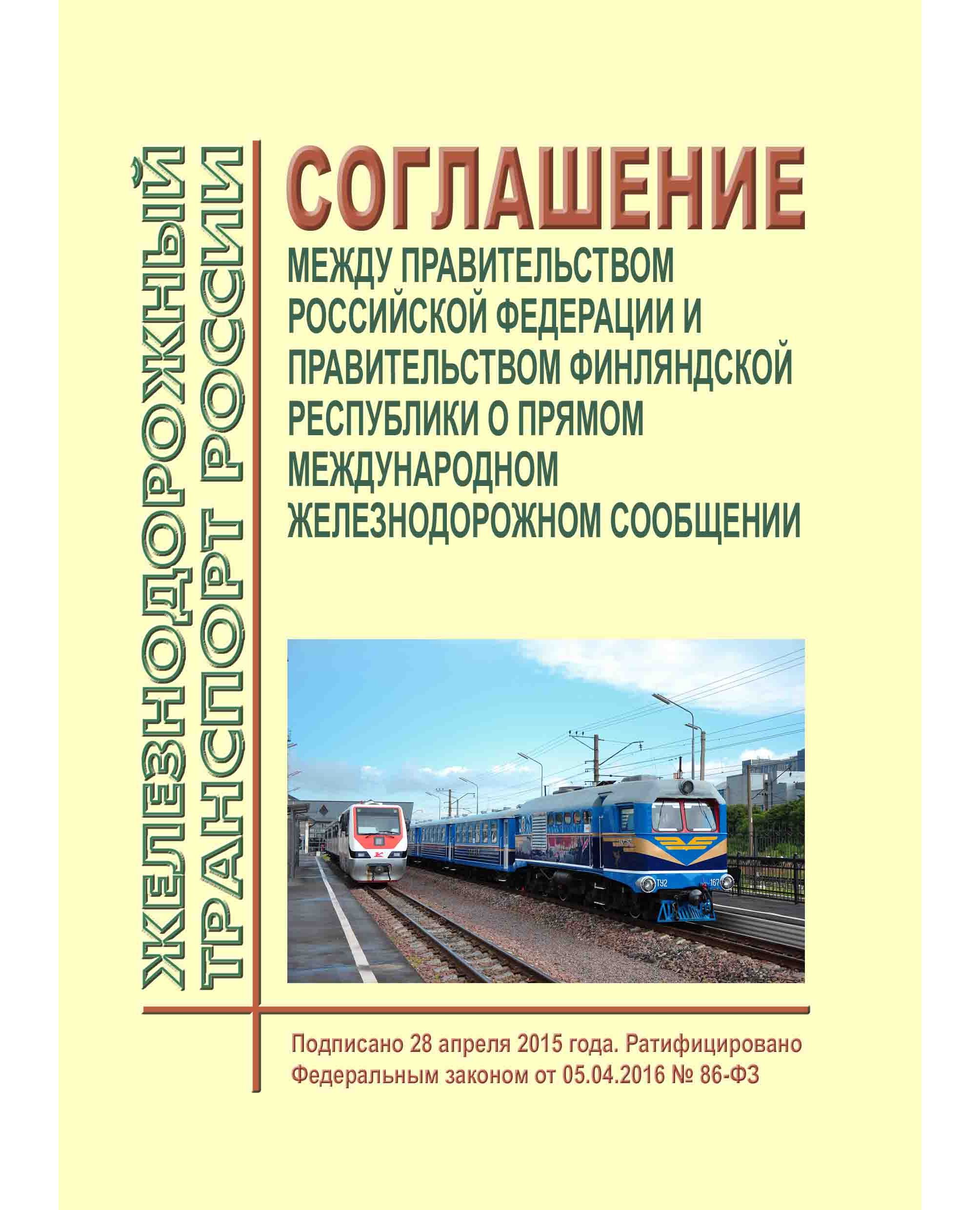 ЖЕЛЕЗНОДОРОЖНЫЙ ТРАНСПОРТ РОССИИ

СОГЛАШЕНИЕ

МЕЖДУ ПРАВИТЕЛЬСТВОМ РОССИЙСКОЙ ФЕДЕРАЦИИ И ПРАВИТЕЛЬСТВОМ ФИНЛЯНДСКОЙ РЕСПУБЛИКИ О ПРЯМОМ МЕЖДУНАРОДНОМ ЖЕЛЕЗНОДОРОЖНОМ СООБЩЕНИИ

ТУ2 167

Подписано 28 апреля 2015 года. Ратифицировано Федеральным законом от 05.04.2016 № 86-ФЗ